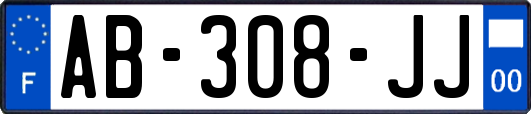 F
AB-308-JJ
00